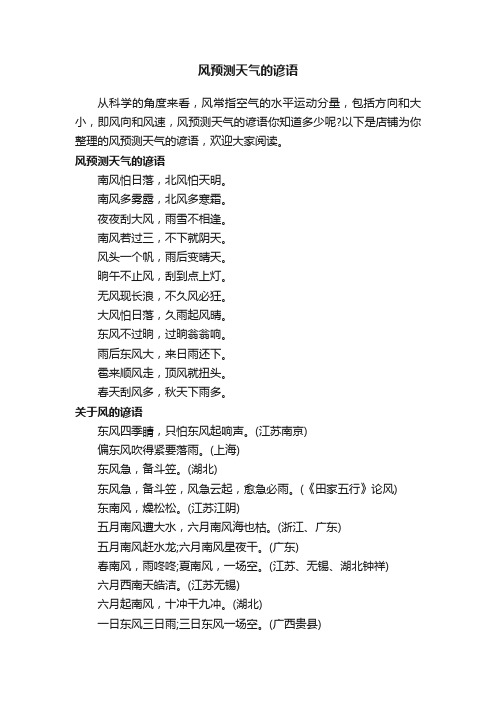 风预测天气的谚语

从科学的角度来看，风常指空气的水平运动分量，包括方向和大小，即风向和风速，风预测天气的谚语你知道多少呢?以下是店铺为你整理的风预测天气的谚语，欢迎大家阅读。

风预测天气的谚语

南风怕日落，北风怕天明。

南风多雾露，北风多寒霜。

夜夜刮大风，雨雪不相逢。

南风若过三，不下就阴天。

风头一个帆，雨后变晴天。

晌午不止风，刮到点上灯。

无风现长浪，不久风必狂。

大风怕日落，久雨起风晴。

东风不过晌，过晌翁翁响。

雨后东风大，来日雨还下。

雹来顺风走，顶风就扭头。

春天刮风多，秋天下雨多。

关于风的谚语

东风四季晴，只怕东风起响声。(江苏南京)

偏东风吹得紧要落雨。(上海)

东风急，备斗笠。(湖北)

东风急，备斗笠，风急云起，愈急必雨。(《田家五行》论风)

东南风，燥松松。(江苏江阴)

五月南风遭大水，六月南风海也枯。(浙江、广东)

五月南风赶水龙;六月南风星夜干。(广东)

春南风，雨咚咚;夏南风，一场空。(江苏、无锡、湖北钟祥)

六月西南天皓洁。(江苏无锡)

六月起南风，十冲干九冲。(湖北)

一日东风三日雨;三日东风一场空。(广西贵县)